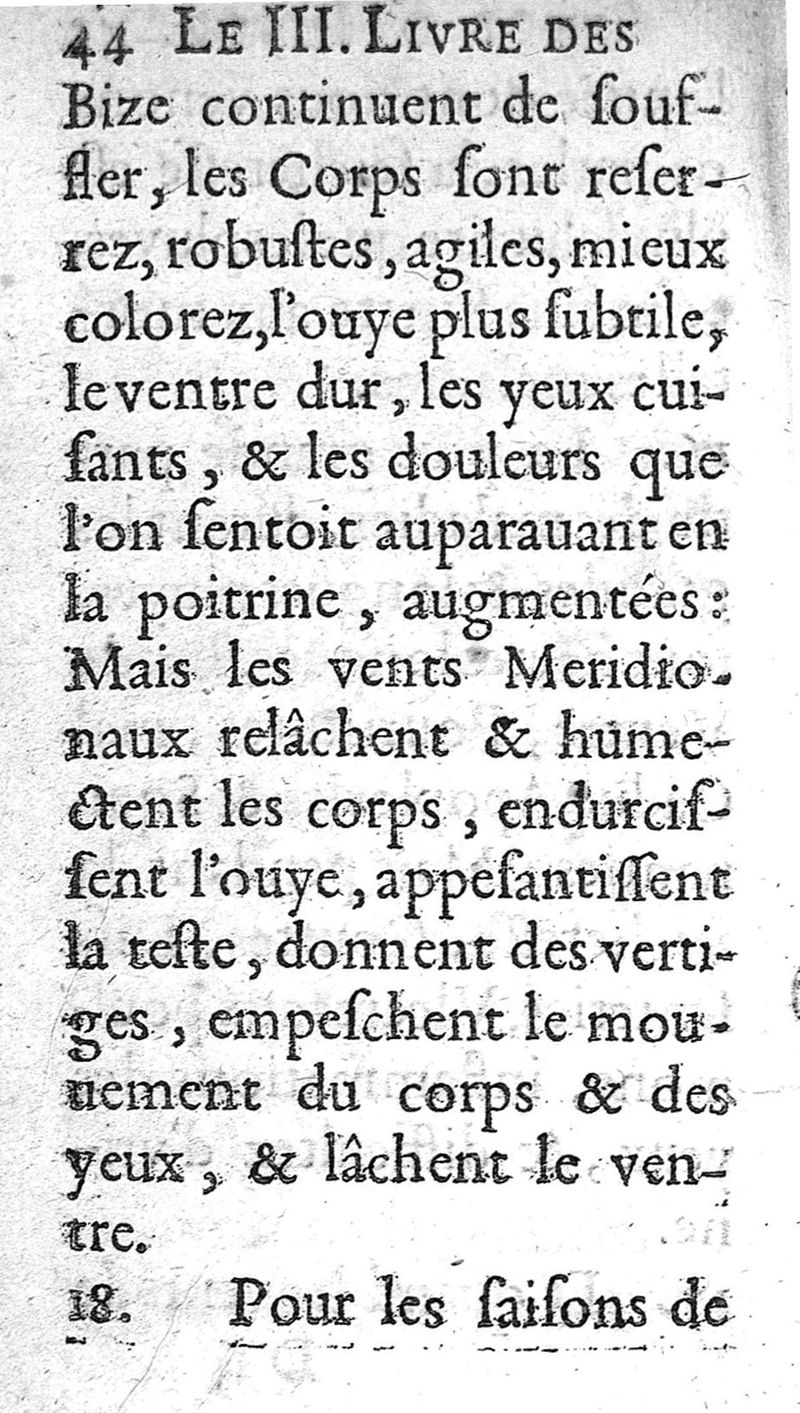 44 LE III. LIVRE DES

Bize continuent de souffler, les Corps sont reserrez, robustes, agiles, mieux colorez, l'ouye plus subtile, le ventre dur, les yeux cuisants, & les douleurs que l'on sentoit auparauant en la poitrine, augmentées: Mais les vents Meridionaux relâchent & humectent les corps, endurcissent l'ouye, appesantissent la teste, donnent des vertiges, empeschent le mouuement du corps & des yeux, & lâchent le ventre.

18. Pour les saisons de